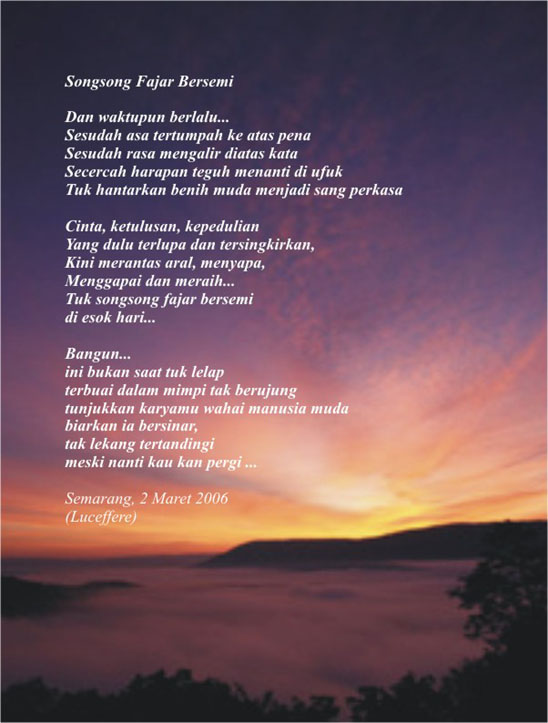 Songsong Fajar Bersemi

Dan waktupun berlalu...
Sesudah asa tertumpah ke atas pena
Sesudah rasa mengalir diatas kata
Secercah harapan teguh menanti di ufuk
Tuk hantarkan benih muda menjadi sang perkasa

Cinta, ketulusan, kepedulian
Yang dulu terlupa dan tersingkirkan,
Kini merantas aral, menyapa,
Menggapai dan meraih...
Tuk songsong fajar bersemi
di esok hari...

Bangun...
ini bukan saat tuk lelap
terbuai dalam mimpi tak berujung
tunjukkan karyamu wahai manusia muda
biarkan ia bersinar,
tak lekang tertandingi
meski nanti kau kan pergi ...

Semarang, 2 Maret 2006
(Luceffere)